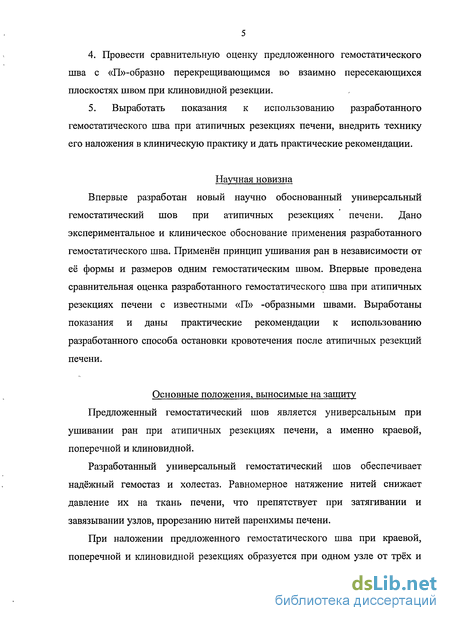 5

4. Провести сравнительную оценку предложенного гемостатического шва с «П»-образно перекрещивающимся во взаимно пересекающихся плоскостях швом при клиновидной резекции.

5. Выработать показания к использованию разработанного гемостатического шва при атипичных резекциях печени, внедрить технику его наложения в клиническую практику и дать практические рекомендации.

Научная новизна

Впервые разработан новый научно обоснованный универсальный гемостатический шов при атипичных резекциях печени. Дано экспериментальное и клиническое обоснование применения разработанного гемостатического шва. Применён принцип ушивания ран в независимости от её формы и размеров одним гемостатическим швом. Впервые проведена сравнительная оценка разработанного гемостатического шва при атипичных резекциях печени с известными «П» -образными швами. Выработаны показания и даны практические рекомендации к использованию разработанного способа остановки кровотечения после атипичных резекций печени.

Основные положения, выносимые на защиту

Предложенный гемостатический шов является универсальным при ушивании ран при атипичных резекциях печени, а именно краевой, поперечной и клиновидной.

Разработанный универсальный гемостатический шов обеспечивает надёжный гемостаз и холестаз. Равномерное натяжение нитей снижает давление их на ткань печени, что препятствует при затягивании и завязывании узлов, прорезанию нитей паренхимы печени.

При наложении предложенного гемостатического шва при краевой, поперечной и клиновидной резекциях образуется при одном узле от трёх и

dsLib.net
библиотека диссертаций